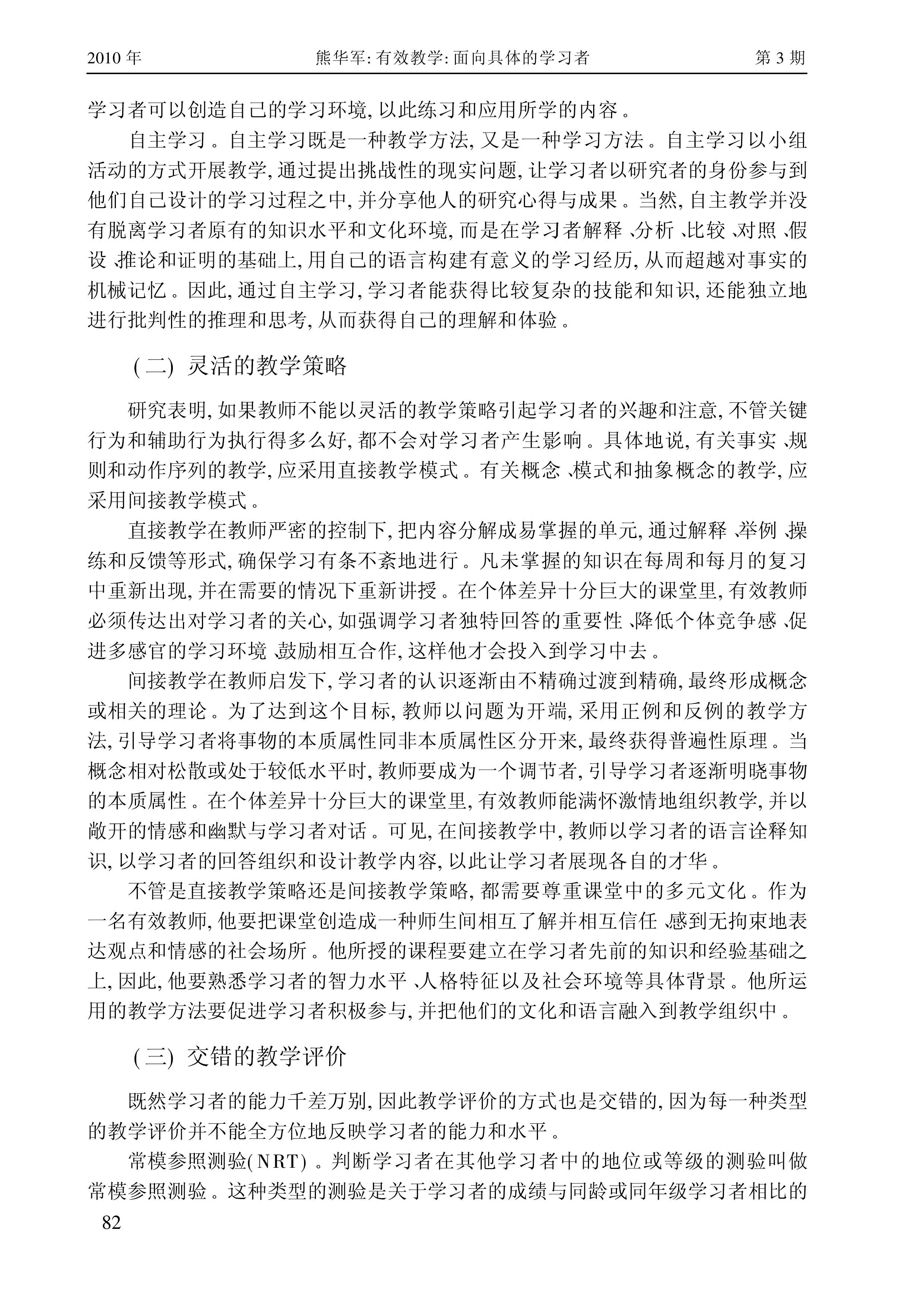 2010 年　　熊华军: 有效教学: 面向具体的学习者　　第 3 期

学习者可以创造自己的学习环境, 以此练习和应用所学的内容。

自主学习。自主学习既是一种教学方法, 又是一种学习方法。自主学习以小组活动的方式开展教学, 通过提出挑战性的现实问题, 让学习者以研究者的身份参与到他们自己设计的学习过程之中, 并分享他人的研究心得与成果。当然, 自主教学并没有脱离学习者原有的知识水平和文化环境, 而是在学习者解释、分析、比较、对照、假设、推论和证明的基础上, 用自己的语言构建有意义的学习经历, 从而超越对事实的机械记忆。因此, 通过自主学习, 学习者能获得比较复杂的技能和知识, 还能独立地进行批判性的推理和思考, 从而获得自己的理解和体验。

(二) 灵活的教学策略

研究表明, 如果教师不能以灵活的教学策略引起学习者的兴趣和注意, 不管关键行为和辅助行为执行得多么好, 都不会对学习者产生影响。具体地说, 有关事实、规则和动作序列的教学, 应采用直接教学模式。有关概念、模式和抽象概念的教学, 应采用间接教学模式。

直接教学在教师严密的控制下, 把内容分解成易掌握的单元, 通过解释、举例、操练和反馈等形式, 确保学习有条不紊地进行。凡未掌握的知识在每周和每月的复习中重新出现, 并在需要的情况下重新讲授。在个体差异十分巨大的课堂里, 有效教师必须传达出对学习者的关心, 如强调学习者独特回答的重要性、降低个体竞争感、促进多感官的学习环境、鼓励相互合作, 这样他才会投入到学习中去。

间接教学在教师启发下, 学习者的认识逐渐由不精确过渡到精确, 最终形成概念或相关的理论。为了达到这个目标, 教师以问题为开端, 采用正例和反例的教学方法, 引导学习者将事物的本质属性同非本质属性区分开来, 最终获得普遍性原理。当概念相对松散或处于较低水平时, 教师要成为一个调节者, 引导学习者逐渐明晓事物的本质属性。在个体差异十分巨大的课堂里, 有效教师能满怀激情地组织教学, 并以敞开的情感和幽默与学习者对话。可见, 在间接教学中, 教师以学习者的语言诠释知识, 以学习者的回答组织和设计教学内容, 以此让学习者展现各自的才华。

不管是直接教学策略还是间接教学策略, 都需要尊重课堂中的多元文化。作为一名有效教师, 他要把课堂创造成一种师生间相互了解并相互信任、感到无拘束地表达观点和情感的社会场所。他所授的课程要建立在学习者先前的知识和经验基础之上, 因此, 他要熟悉学习者的智力水平、人格特征以及社会环境等具体背景。他所运用的教学方法要促进学习者积极参与, 并把他们的文化和语言融入到教学组织中。

(三) 交错的教学评价

既然学习者的能力千差万别, 因此教学评价的方式也是交错的, 因为每一种类型的教学评价并不能全方位地反映学习者的能力和水平。

常模参照测验(NRT)。判断学习者在其他学习者中的地位或等级的测验叫做常模参照测验。这种类型的测验是关于学习者的成绩与同龄或同年级学习者相比的

82